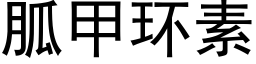 胍甲环素